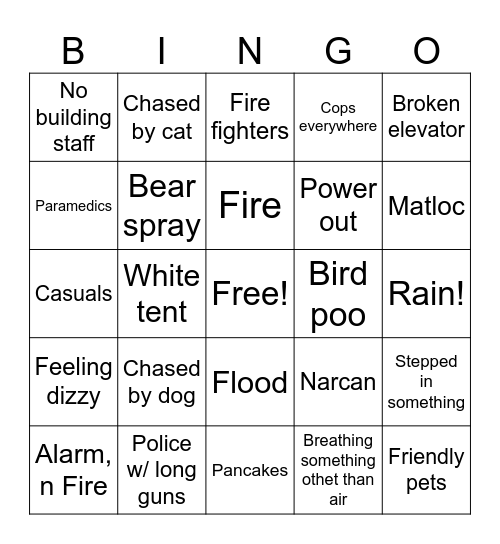 | B | I | N | G | O |
|---|---|---|---|---|
| No building staff | Chased by cat | Fire fighters | Cops everywhere | Broken elevator |
| Paramedics | Bear spray | Fire | Power out | Matloc |
| Casuals | White tent | Free! | Bird poo | Rain! |
| Feeling dizzy | Chased by dog | Flood | Narcan | Stepped in something |
| Alarm, n Fire | Police w/ long guns | Pancakes | Breathing something othet than air | Friendly pets |